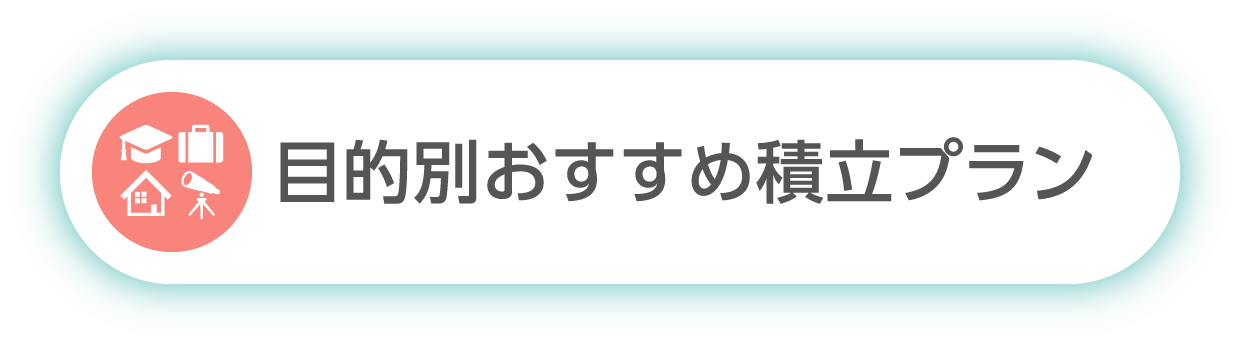 目的別おすすめ積立プラン